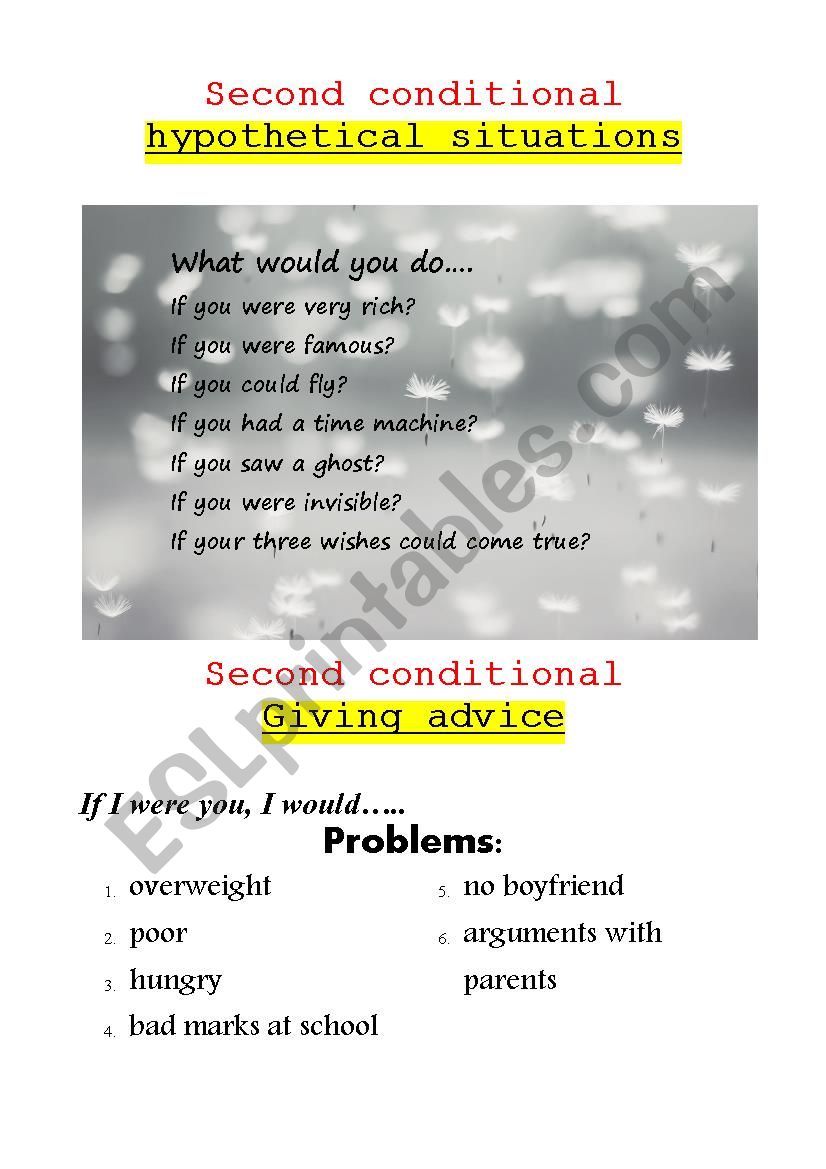 Second conditional
hypothetical situations

What would you do....
If you were very rich?
If you were famous?
If you could fly?
If you had a time machine?
If you saw a ghost?
If you were invisible?
If your three wishes could come true?

ESLprintables.com

Second conditional
Giving advice

If I were you, I would…..

Problems:

1. overweight
2. poor
3. hungry
4. bad marks at school

5. no boyfriend
6. arguments with parents